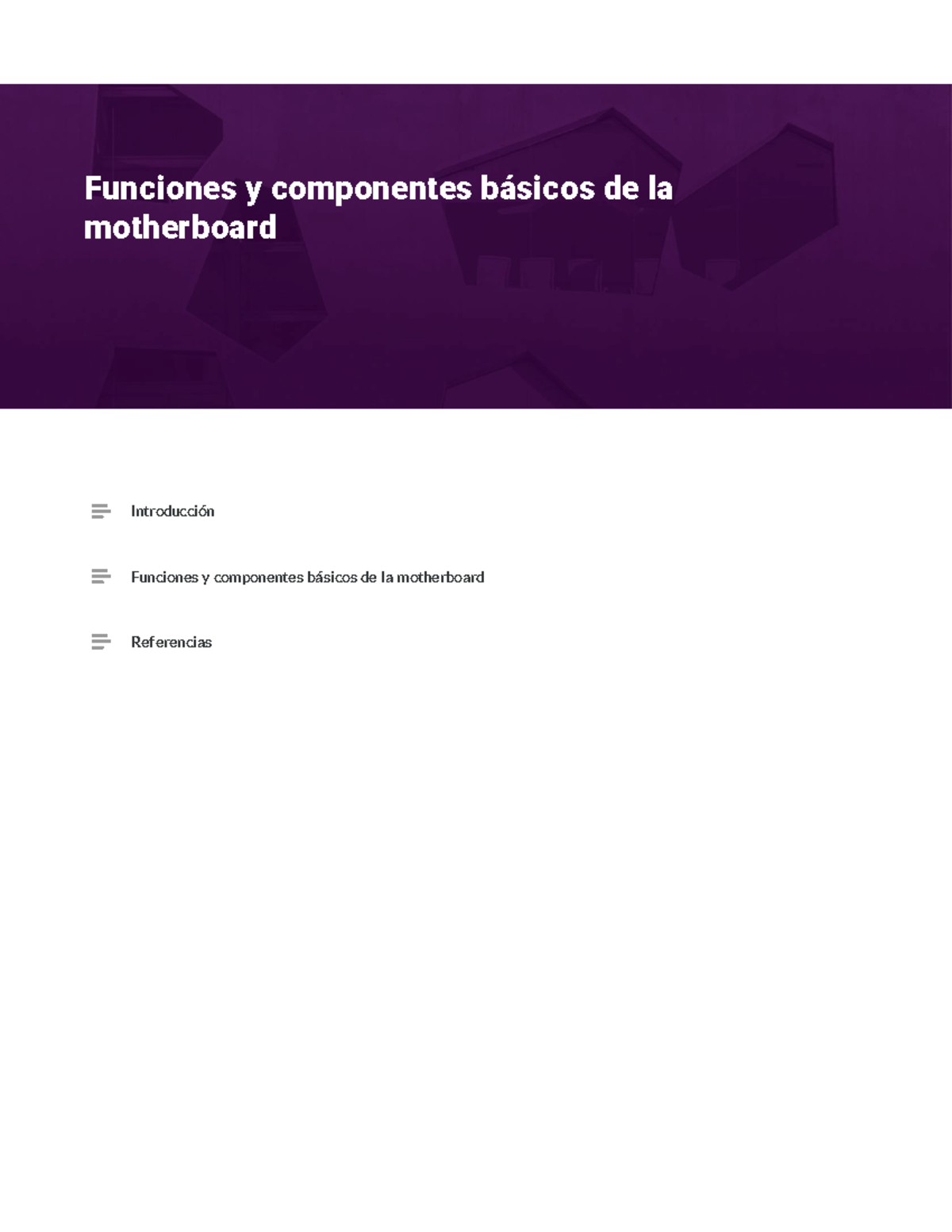 Funciones y componentes básicos de la motherboard

Introducción

Funciones y componentes básicos de la motherboard

Referencias